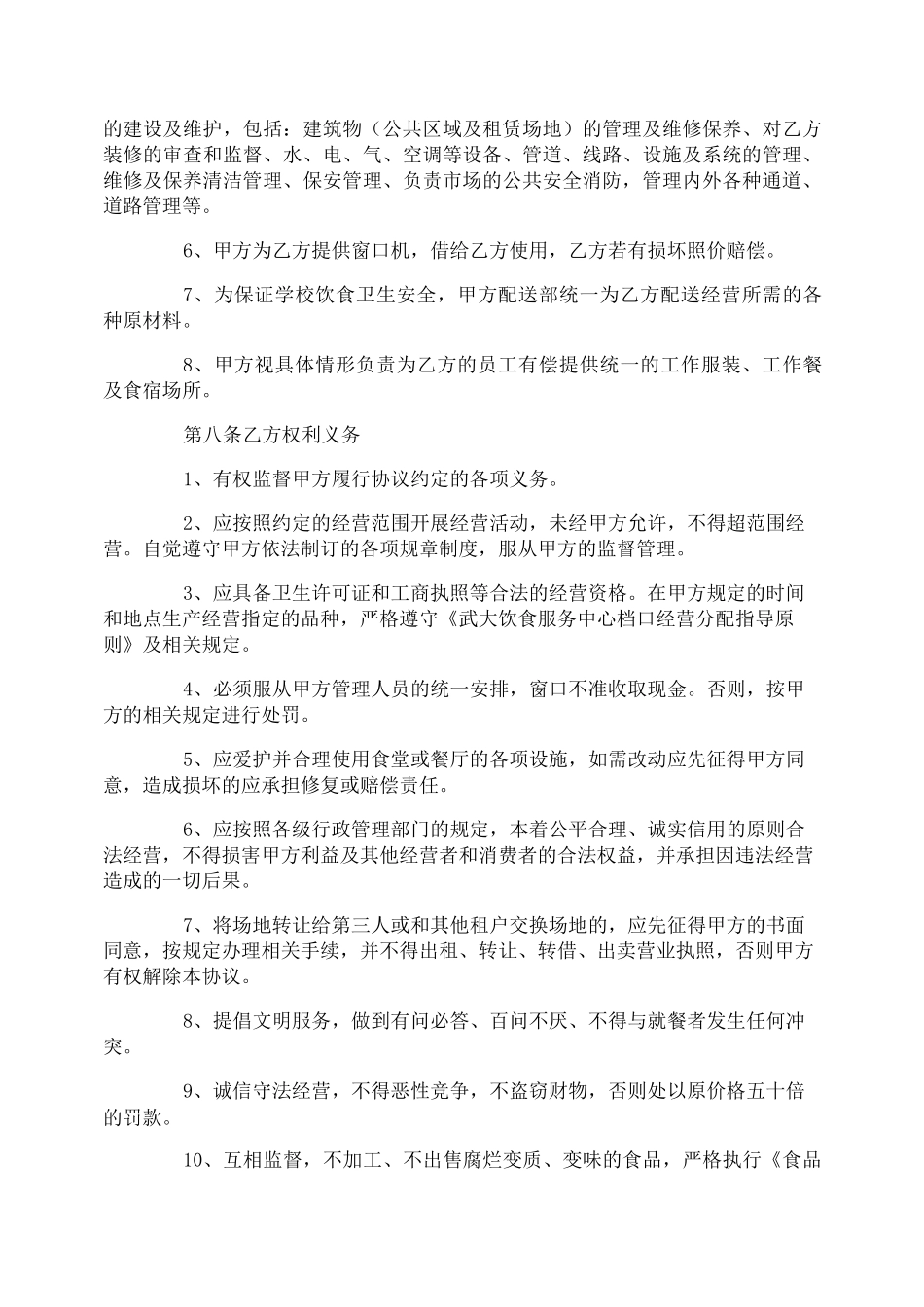 的建设及维护，包括：建筑物（公共区域及租赁场地）的管理及维修保养、对乙方装修的审查和监督、水、电、气、空调等设备、管道、线路、设施及系统的管理、维修及保养清洁管理、保安管理、负责市场的公共安全消防，管理内外各种通道、道路管理等。

6、甲方为乙方提供窗口机，借给乙方使用，乙方若有损坏照价赔偿。

7、为保证学校饮食卫生安全，甲方配送部统一为乙方配送经营所需的各种原材料。

8、甲方视具体情形负责为乙方的员工有偿提供统一的工作服装、工作餐及食宿场所。

第八条乙方权利义务

1、有权监督甲方履行协议约定的各项义务。

2、应按照约定的经营范围开展经营活动，未经甲方允许，不得超范围经营。自觉遵守甲方依法制订的各项规章制度，服从甲方的监督管理。

3、应具备卫生许可证和工商执照等合法的经营资格。在甲方规定的时间和地点生产经营指定的品种，严格遵守《武大饮食服务中心档口经营分配指导原则》及相关规定。

4、必须服从甲方管理人员的统一安排，窗口不准收取现金。否则，按甲方的相关规定进行处罚。

5、应爱护并合理使用食堂或餐厅的各项设施，如需改动应先征得甲方同意，造成损坏的应承担修复或赔偿责任。

6、应按照各级行政管理部门的规定，本着公平合理、诚实信用的原则合法经营，不得损害甲方利益及其他经营者和消费者的合法权益，并承担因违法经营造成的一切后果。

7、将场地转让给第三人或和其他租户交换场地的，应先征得甲方的书面同意，按规定办理相关手续，并不得出租、转让、转借、出卖营业执照，否则甲方有权解除本协议。

8、提倡文明服务，做到有问必答、百问不厌、不得与就餐者发生任何冲突。

9、诚信守法经营，不得恶性竞争，不盗窃财物，否则处以原价格五十倍的罚款。

10、互相监督，不加工、不出售腐烂变质、变味的食品，严格执行《食品